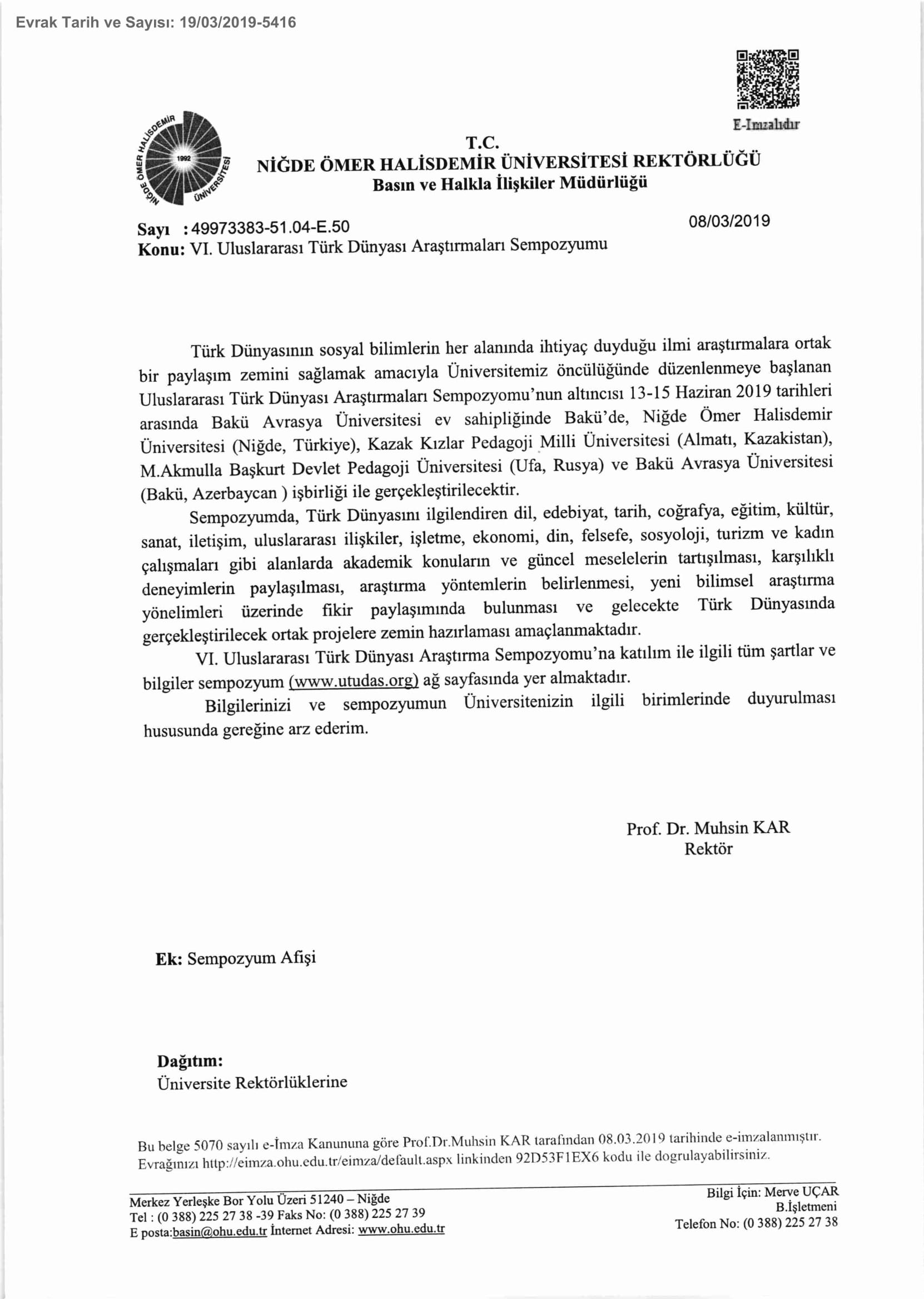 Evrak Tarih ve Sayısı: 19/03/2019-5416

E-İmzalıdır

NİĞDE ÖMER HALİSDEMİR ÜNİVERSİTESİ 1992

T.C.
NİĞDE ÖMER HALİSDEMİR ÜNİVERSİTESİ REKTÖRLÜĞÜ
Basın ve Halkla İlişkiler Müdürlüğü

Sayı : 49973383-51.04-E.50
08/03/2019
Konu: VI. Uluslararası Türk Dünyası Araştırmaları Sempozyumu

Türk Dünyasının sosyal bilimlerin her alanında ihtiyaç duyduğu ilmi araştırmalara ortak bir paylaşım zemini sağlamak amacıyla Üniversitemiz öncülüğünde düzenlenmeye başlanan Uluslararası Türk Dünyası Araştırmaları Sempozyomu'nun altıncısı 13-15 Haziran 2019 tarihleri arasında Bakü Avrasya Üniversitesi ev sahipliğinde Bakü'de, Niğde Ömer Halisdemir Üniversitesi (Niğde, Türkiye), Kazak Kızlar Pedagoji Milli Üniversitesi (Almatı, Kazakistan), M.Akmulla Başkurt Devlet Pedagoji Üniversitesi (Ufa, Rusya) ve Bakü Avrasya Üniversitesi (Bakü, Azerbaycan ) işbirliği ile gerçekleştirilecektir.

Sempozyumda, Türk Dünyasını ilgilendiren dil, edebiyat, tarih, coğrafya, eğitim, kültür, sanat, iletişim, uluslararası ilişkiler, işletme, ekonomi, din, felsefe, sosyoloji, turizm ve kadın çalışmaları gibi alanlarda akademik konuların ve güncel meselelerin tartışılması, karşılıklı deneyimlerin paylaşılması, araştırma yöntemlerin belirlenmesi, yeni bilimsel araştırma yönelimleri üzerinde fikir paylaşımında bulunması ve gelecekte Türk Dünyasında gerçekleştirilecek ortak projelere zemin hazırlaması amaçlanmaktadır.

VI. Uluslararası Türk Dünyası Araştırma Sempozyomu'na katılım ile ilgili tüm şartlar ve bilgiler sempozyum (www.utudas.org) ağ sayfasında yer almaktadır.

Bilgilerinizi ve sempozyumun Üniversitenizin ilgili birimlerinde duyurulması hususunda gereğine arz ederim.

Prof. Dr. Muhsin KAR
Rektör

Ek: Sempozyum Afişi

Dağıtım:
Üniversite Rektörlüklerine

Bu belge 5070 sayılı e-İmza Kanununa göre Prof.Dr.Muhsin KAR tarafından 08.03.2019 tarihinde e-imzalanmıştır.
Evrağınızı http://eimza.ohu.edu.tr/eimza/default.aspx linkinden 92D53F1EX6 kodu ile dogrulayabilirsiniz.

Merkez Yerleşke Bor Yolu Üzeri 51240 – Niğde
Tel : (0 388) 225 27 38 -39 Faks No: (0 388) 225 27 39
E posta:basin@ohu.edu.tr İnternet Adresi: www.ohu.edu.tr

Bilgi İçin: Merve UÇAR
B.İşletmeni
Telefon No: (0 388) 225 27 38